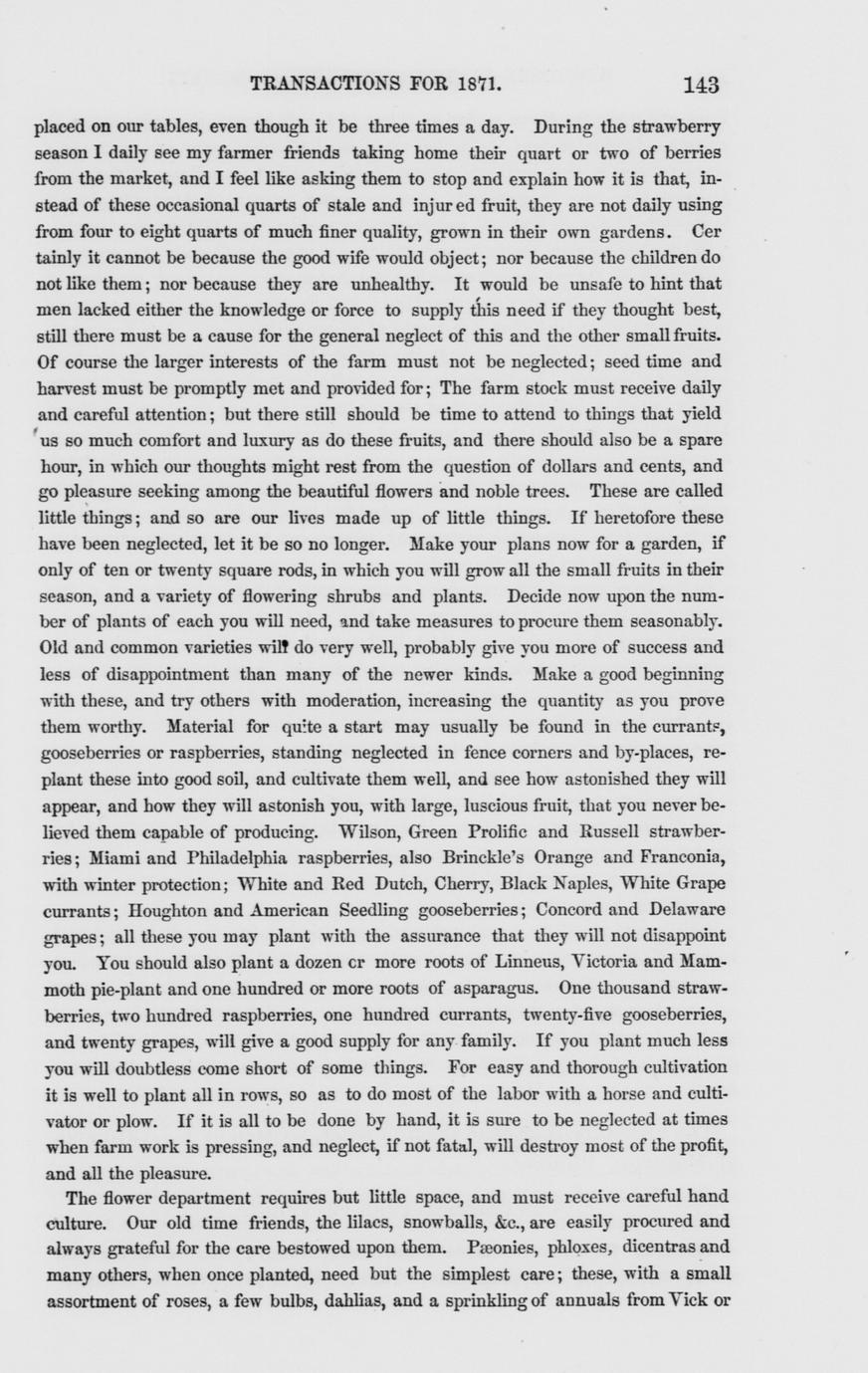 TRANSACTIONS FOR 1871. 143

placed on our tables, even though it be three times a day. During the strawberry season I daily see my farmer friends taking home their quart or two of berries from the market, and I feel like asking them to stop and explain how it is that, instead of these occasional quarts of stale and injur ed fruit, they are not daily using from four to eight quarts of much finer quality, grown in their own gardens. Cer tainly it cannot be because the good wife would object; nor because the children do not like them; nor because they are unhealthy. It would be unsafe to hint that men lacked either the knowledge or force to supply this need if they thought best, still there must be a cause for the general neglect of this and the other small fruits. Of course the larger interests of the farm must not be neglected; seed time and harvest must be promptly met and provided for; The farm stock must receive daily and careful attention; but there still should be time to attend to things that yield us so much comfort and luxury as do these fruits, and there should also be a spare hour, in which our thoughts might rest from the question of dollars and cents, and go pleasure seeking among the beautiful flowers and noble trees. These are called little things; and so are our lives made up of little things. If heretofore these have been neglected, let it be so no longer. Make your plans now for a garden, if only of ten or twenty square rods, in which you will grow all the small fruits in their season, and a variety of flowering shrubs and plants. Decide now upon the number of plants of each you will need, and take measures to procure them seasonably. Old and common varieties will do very well, probably give you more of success and less of disappointment than many of the newer kinds. Make a good beginning with these, and try others with moderation, increasing the quantity as you prove them worthy. Material for quite a start may usually be found in the currants, gooseberries or raspberries, standing neglected in fence corners and by-places, replant these into good soil, and cultivate them well, and see how astonished they will appear, and how they will astonish you, with large, luscious fruit, that you never believed them capable of producing. Wilson, Green Prolific and Russell strawberries; Miami and Philadelphia raspberries, also Brinckle's Orange and Franconia, with winter protection; White and Red Dutch, Cherry, Black Naples, White Grape currants; Houghton and American Seedling gooseberries; Concord and Delaware grapes; all these you may plant with the assurance that they will not disappoint you. You should also plant a dozen cr more roots of Linneus, Victoria and Mammoth pie-plant and one hundred or more roots of asparagus. One thousand strawberries, two hundred raspberries, one hundred currants, twenty-five gooseberries, and twenty grapes, will give a good supply for any family. If you plant much less you will doubtless come short of some things. For easy and thorough cultivation it is well to plant all in rows, so as to do most of the labor with a horse and cultivator or plow. If it is all to be done by hand, it is sure to be neglected at times when farm work is pressing, and neglect, if not fatal, will destroy most of the profit, and all the pleasure.

The flower department requires but little space, and must receive careful hand culture. Our old time friends, the lilacs, snowballs, &c., are easily procured and always grateful for the care bestowed upon them. Pæonies, phloxes, dicentras and many others, when once planted, need but the simplest care; these, with a small assortment of roses, a few bulbs, dahlias, and a sprinkling of annuals from Vick or